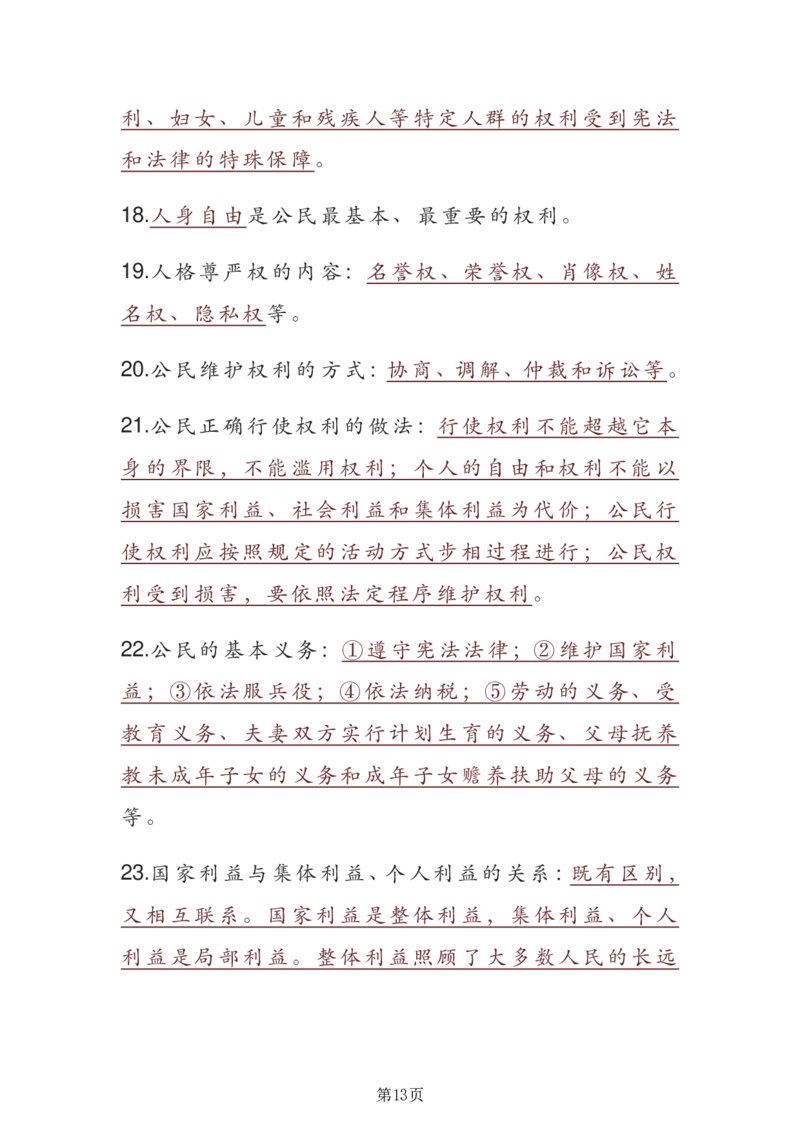 利、妇女、儿童和残疾人等特定人群的权利受到宪法和法律的特殊保障。

18.人身自由是公民最基本、最重要的权利。

19.人格尊严权的内容：名誉权、荣誉权、肖像权、姓名权、隐私权等。

20.公民维护权利的方式：协商、调解、仲裁和诉讼等。

21.公民正确行使权利的做法：行使权利不能超越它本身的界限，不能滥用权利；个人的自由和权利不能以损害国家利益、社会利益和集体利益为代价；公民行使权利应按照规定的活动方式步相过程进行；公民权利受到损害，要依照法定程序维护权利。

22.公民的基本义务：①遵守宪法法律；②维护国家利益；③依法服兵役；④依法纳税；⑤劳动的义务、受教育义务、夫妻双方实行计划生育的义务、父母抚养教未成年子女的义务和成年子女赡养扶助父母的义务等。

23.国家利益与集体利益、个人利益的关系：既有区别，又相互联系。国家利益是整体利益，集体利益、个人利益是局部利益。整体利益照顾了大多数人民的长远

第13页